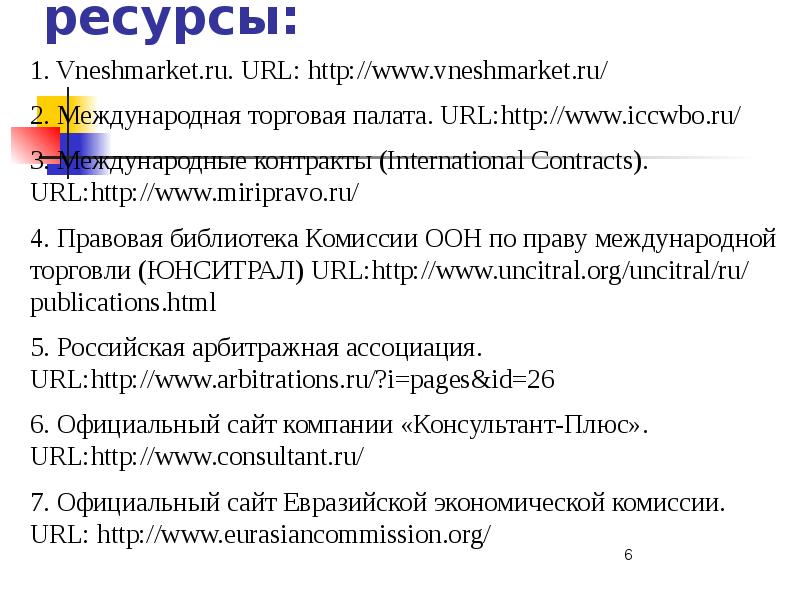 ресурсы:

1. Vneshmarket.ru. URL: http://www.vneshmarket.ru/

2. Международная торговая палата. URL:http://www.iccwbo.ru/

3. Международные контракты (International Contracts). URL:http://www.miripravo.ru/

4. Правовая библиотека Комиссии ООН по праву международной торговли (ЮНСИТРАЛ) URL:http://www.uncitral.org/uncitral/ru/publications.html

5. Российская арбитражная ассоциация. URL:http://www.arbitrations.ru/?i=pages&id=26

6. Официальный сайт компании «Консультант-Плюс». URL:http://www.consultant.ru/

7. Официальный сайт Евразийской экономической комиссии. URL: http://www.eurasiancommission.org/

6